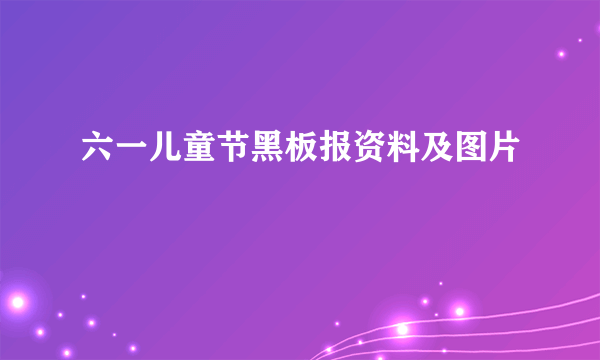 六一儿童节黑板报资料及图片